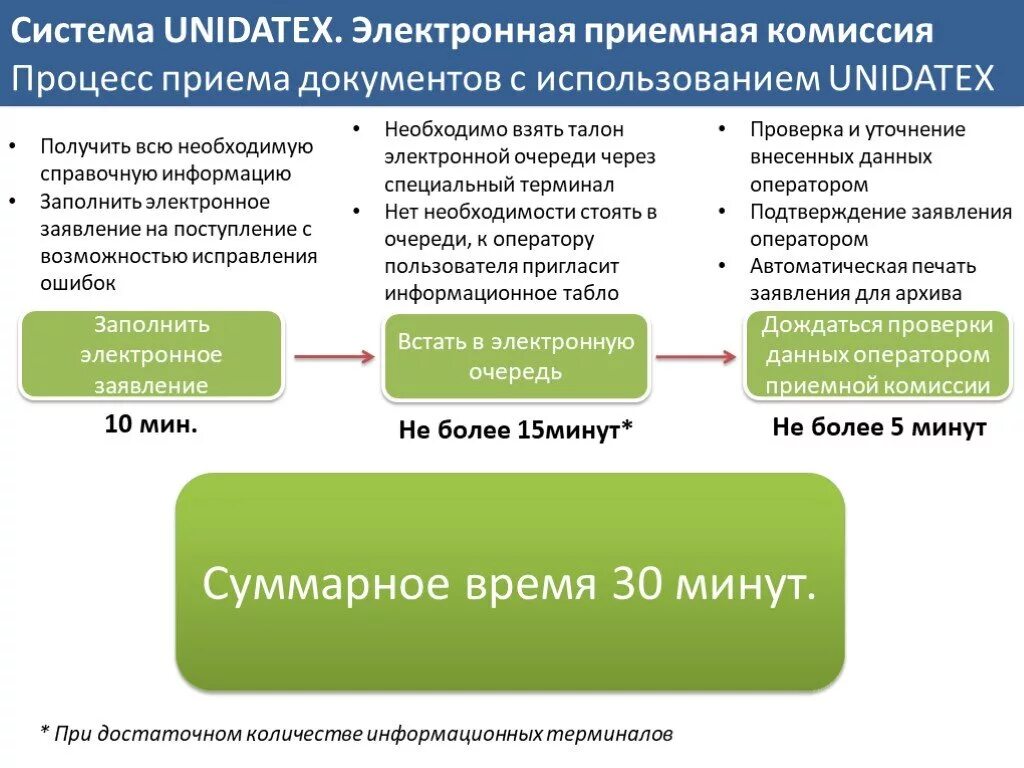 Система UNIDATEX. Электронная приемная комиссия
Процесс приема документов с использованием UNIDATEX

• Получить всю необходимую справочную информацию
• Заполнить электронное заявление на поступление с возможностью исправления ошибок

Заполнить электронное заявление

10 мин.

• Необходимо взять талон электронной очереди через специальный терминал
• Нет необходимости стоять в очереди, к оператору пользователя пригласит информационное табло

Встать в электронную очередь

Не более 15минут*

• Проверка и уточнение внесенных данных оператором
• Подтверждение заявления оператором
• Автоматическая печать заявления для архива

Дождаться проверки данных оператором приемной комиссии

Не более 5 минут

Суммарное время 30 минут.

* При достаточном количестве информационных терминалов